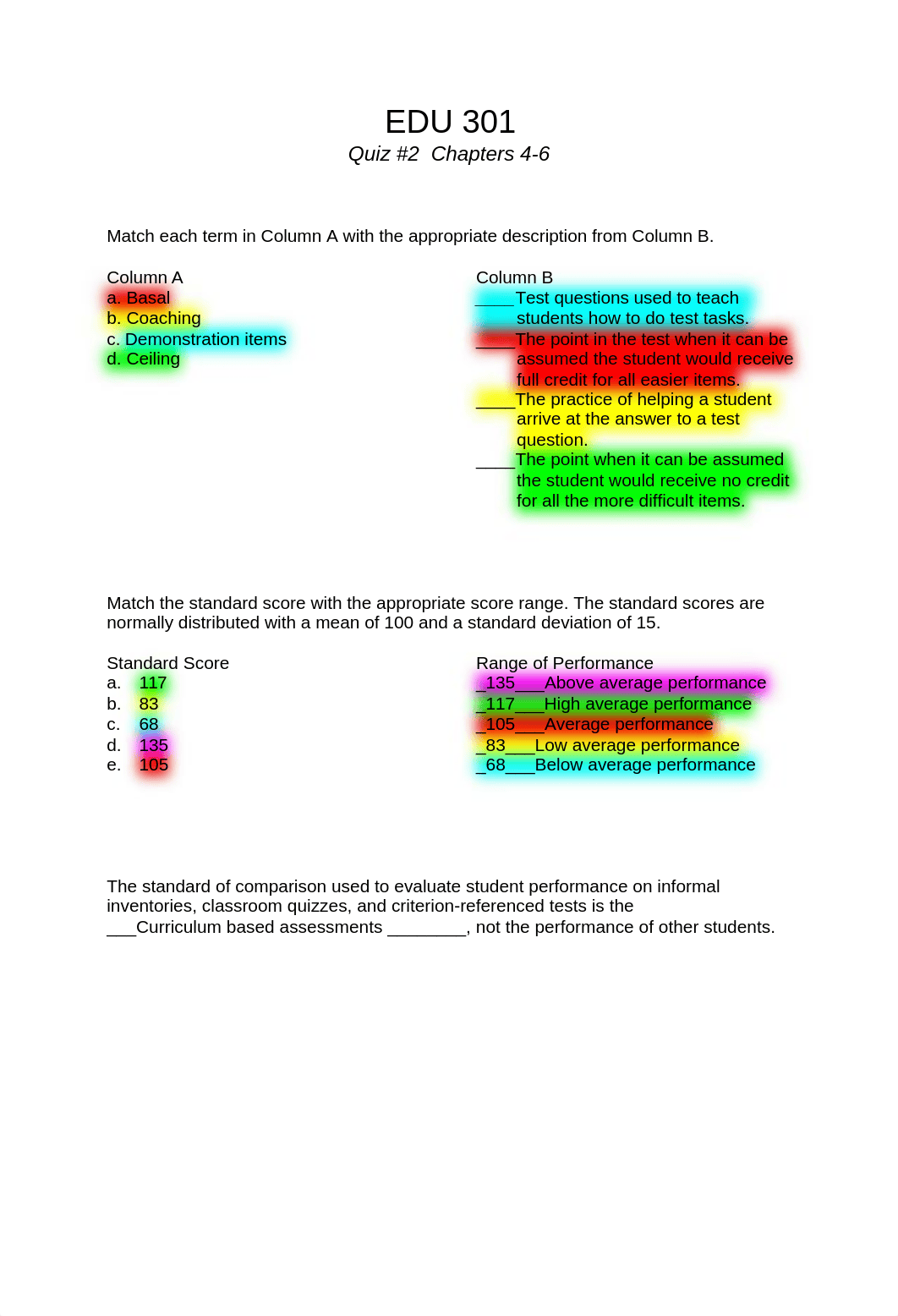 EDU 301
Quiz #2 Chapters 4-6

Match each term in Column A with the appropriate description from Column B.

Column A
a. Basal
b. Coaching
c. Demonstration items
d. Ceiling

Column B
____Test questions used to teach students how to do test tasks.
____The point in the test when it can be assumed the student would receive full credit for all easier items.
____The practice of helping a student arrive at the answer to a test question.
____The point when it can be assumed the student would receive no credit for all the more difficult items.

Match the standard score with the appropriate score range. The standard scores are normally distributed with a mean of 100 and a standard deviation of 15.

Standard Score
a. 117
b. 83
c. 68
d. 135
e. 105

Range of Performance
_135___Above average performance
_117___High average performance
_105___Average performance
_83___Low average performance
_68___Below average performance

The standard of comparison used to evaluate student performance on informal inventories, classroom quizzes, and criterion-referenced tests is the ___Curriculum based assessments ________, not the performance of other students.